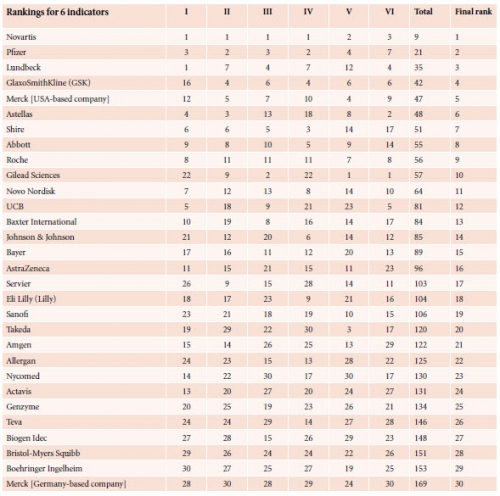 | Rankings for 6 indicators | I | II | III | IV | V | VI | Total | Final rank |
|---|---|---|---|---|---|---|---|---|
| Novartis | 1 | 1 | 1 | 1 | 2 | 3 | 9 | 1 |
| Pfizer | 3 | 2 | 3 | 2 | 4 | 7 | 21 | 2 |
| Lundbeck | 1 | 7 | 4 | 7 | 12 | 4 | 35 | 3 |
| GlaxoSmithKline (GSK) | 16 | 4 | 6 | 4 | 6 | 6 | 42 | 4 |
| Merck [USA-based company] | 12 | 5 | 7 | 10 | 4 | 9 | 47 | 5 |
| Astellas | 4 | 3 | 13 | 18 | 8 | 2 | 48 | 6 |
| Shire | 6 | 6 | 5 | 3 | 14 | 17 | 51 | 7 |
| Abbott | 9 | 8 | 10 | 5 | 9 | 14 | 55 | 8 |
| Roche | 8 | 11 | 11 | 11 | 7 | 8 | 56 | 9 |
| Gilead Sciences | 22 | 9 | 2 | 22 | 1 | 1 | 57 | 10 |
| Novo Nordisk | 7 | 12 | 13 | 8 | 14 | 10 | 64 | 11 |
| UCB | 5 | 18 | 9 | 21 | 23 | 5 | 81 | 12 |
| Baxter International | 10 | 19 | 8 | 16 | 14 | 17 | 84 | 13 |
| Johnson & Johnson | 21 | 12 | 20 | 6 | 14 | 12 | 85 | 14 |
| Bayer | 17 | 16 | 11 | 12 | 20 | 13 | 89 | 15 |
| AstraZeneca | 11 | 15 | 21 | 15 | 11 | 23 | 96 | 16 |
| Servier | 26 | 9 | 15 | 28 | 14 | 11 | 103 | 17 |
| Eli Lilly (Lilly) | 18 | 17 | 23 | 9 | 21 | 16 | 104 | 18 |
| Sanofi | 23 | 21 | 18 | 19 | 10 | 15 | 106 | 19 |
| Takeda | 19 | 29 | 22 | 30 | 3 | 17 | 120 | 20 |
| Amgen | 15 | 14 | 26 | 25 | 13 | 29 | 122 | 21 |
| Allergan | 24 | 23 | 15 | 13 | 28 | 22 | 125 | 22 |
| Nycomed | 14 | 22 | 30 | 17 | 30 | 17 | 130 | 23 |
| Actavis | 13 | 20 | 27 | 20 | 24 | 27 | 131 | 24 |
| Genzyme | 20 | 25 | 19 | 23 | 26 | 21 | 134 | 25 |
| Teva | 24 | 24 | 29 | 14 | 27 | 28 | 146 | 26 |
| Biogen Idec | 27 | 28 | 15 | 26 | 29 | 23 | 148 | 27 |
| Bristol-Myers Squibb | 29 | 26 | 24 | 24 | 22 | 26 | 151 | 28 |
| Boehringer Ingelheim | 30 | 27 | 25 | 27 | 19 | 25 | 153 | 29 |
| Merck [Germany-based company] | 28 | 30 | 28 | 29 | 24 | 30 | 169 | 30 |